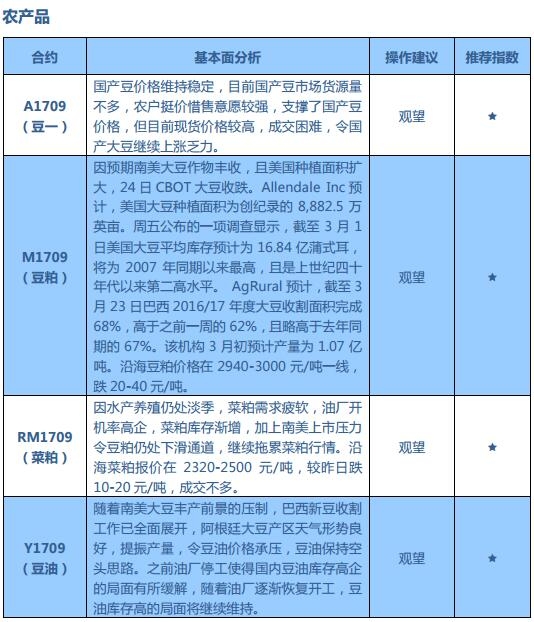 农产品

| 合约 | 基本面分析 | 操作建议 | 推荐指数 |
|---|---|---|---|
| A1709（豆一） | 国产豆价格维持稳定，目前国产豆市场货源量不多，农户挺价惜售意愿较强，支撑了国产豆价格，但目前现货价格较高，成交困难，令国产大豆继续上涨乏力。 | 观望 | ★ |
| M1709（豆粕） | 因预期南美大豆作物丰收，且美国种植面积扩大，24 日 CBOT 大豆收跌。Allendale Inc 预计，美国大豆种植面积为创纪录的 8,882.5 万英亩。周五公布的一项调查显示，截至 3 月 1 日美国大豆平均库存预计为 16.84 亿蒲式耳，将为 2007 年同期以来最高，且是上世纪四十年代以来第二高水平。 AgRural 预计，截至 3 月 23 日巴西 2016/17 年度大豆收割面积完成 68%，高于之前一周的 62%，且略高于去年同期的 67%。该机构 3 月初预计产量为 1.07 亿吨。沿海豆粕价格在 2940-3000 元/吨一线，跌 20-40 元/吨。 | 观望 | ★ |
| RM1709（菜粕） | 因水产养殖仍处淡季，菜粕需求疲软，油厂开机率高企，菜粕库存渐增，加上南美上市压力令豆粕仍处下滑通道，继续拖累菜粕行情。沿海菜粕报价在 2320-2500 元/吨，较昨日跌 10-20 元/吨，成交不多。 | 观望 | ★ |
| Y1709（豆油） | 随着南美大豆丰产前景的压制，巴西新豆收割工作已全面展开，阿根廷大豆产区天气形势良好，提振产量，令豆油价格承压，豆油保持空头思路。之前油厂停工使得国内豆油库存高企的局面有所缓解，随着油厂逐渐恢复开工，豆油库存高的局面将继续维持。 | 观望 | ★ |